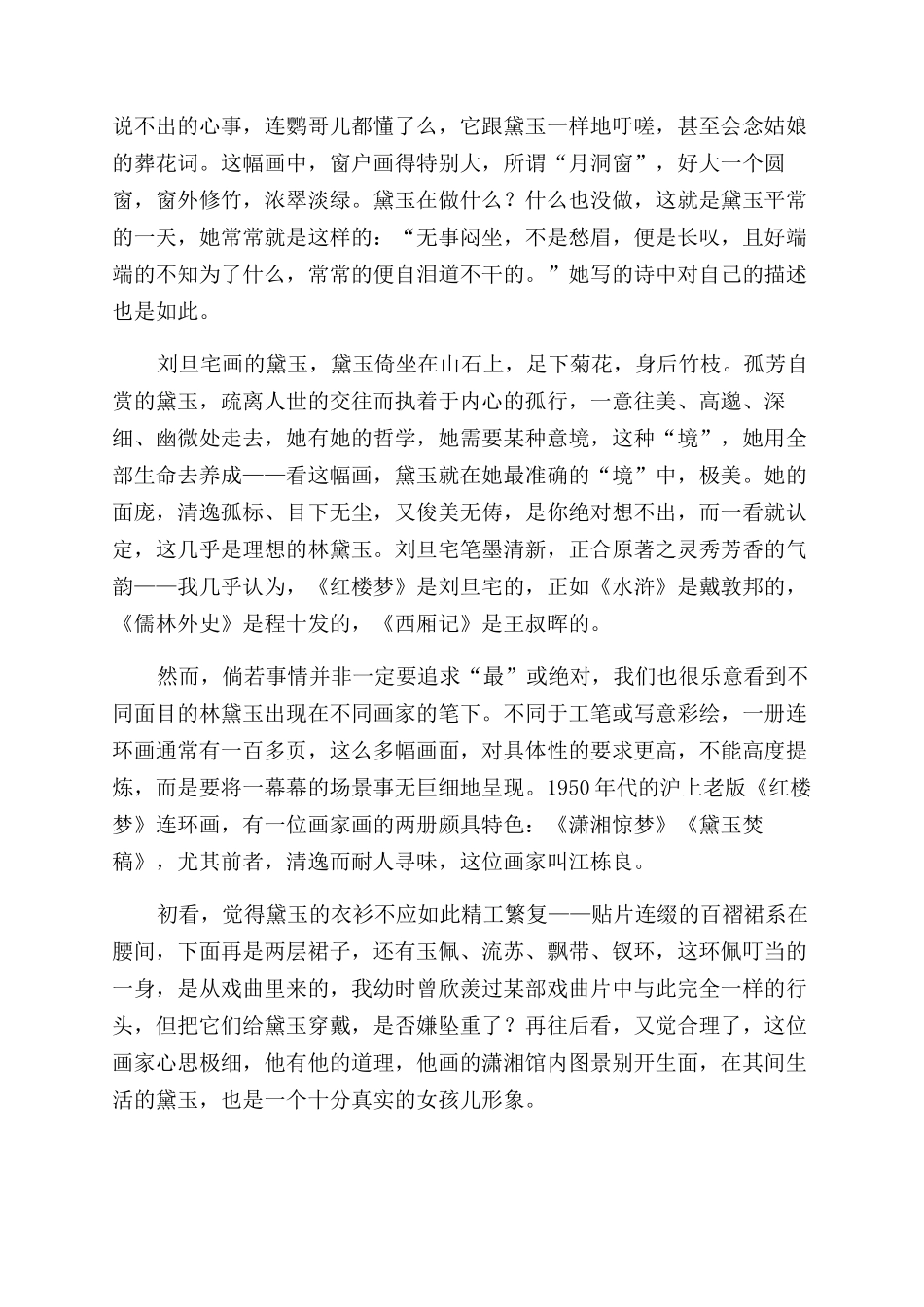 说不出的心事，连鹦哥儿都懂了么，它跟黛玉一样地吁嗟，甚至会念姑娘的葬花词。这幅画中，窗户画得特别大，所谓“月洞窗”，好大一个圆窗，窗外修竹，浓翠淡绿。黛玉在做什么？什么也没做，这就是黛玉平常的一天，她常常就是这样的：“无事闷坐，不是愁眉，便是长叹，且好端端的不知为了什么，常常的便自泪道不干的。”她写的诗中对自己的描述也是如此。

刘旦宅画的黛玉，黛玉倚坐在山石上，足下菊花，身后竹枝。孤芳自赏的黛玉，疏离人世的交往而执着于内心的孤行，一意往美、高邈、深细、幽微处走去，她有她的哲学，她需要某种意境，这种“境”，她用全部生命去养成——看这幅画，黛玉就在她最准确的“境”中，极美。她的面庞，清逸孤标、目下无尘，又俊美无俦，是你绝对想不出，而一看就认定，这几乎是理想的林黛玉。刘旦宅笔墨清新，正合原著之灵秀芳香的气韵——我几乎认为，《红楼梦》是刘旦宅的，正如《水浒》是戴敦邦的，《儒林外史》是程十发的，《西厢记》是王叔晖的。

然而，倘若事情并非一定要追求“最”或绝对，我们也很乐意看到不同面目的林黛玉出现在不同画家的笔下。不同于工笔或写意彩绘，一册连环画通常有一百多页，这么多幅画面，对具体性的要求更高，不能高度提炼，而是要将一幕幕的场景事无巨细地呈现。1950年代的沪上老版《红楼梦》连环画，有一位画家画的两册颇具特色：《潇湘惊梦》《黛玉焚稿》，尤其前者，清逸而耐人寻味，这位画家叫江栋良。

初看，觉得黛玉的衣衫不应如此精工繁复——贴片连缀的百褶裙系在腰间，下面再是两层裙子，还有玉佩、流苏、飘带、钗环，这环佩叮当的一身，是从戏曲里来的，我幼时曾欣羡过某部戏曲片中与此完全一样的行头，但把它们给黛玉穿戴，是否嫌坠重了？再往后看，又觉合理了，这位画家心思极细，他有他的道理，他画的潇湘馆内图景别开生面，在其间生活的黛玉，也是一个十分真实的女孩儿形象。